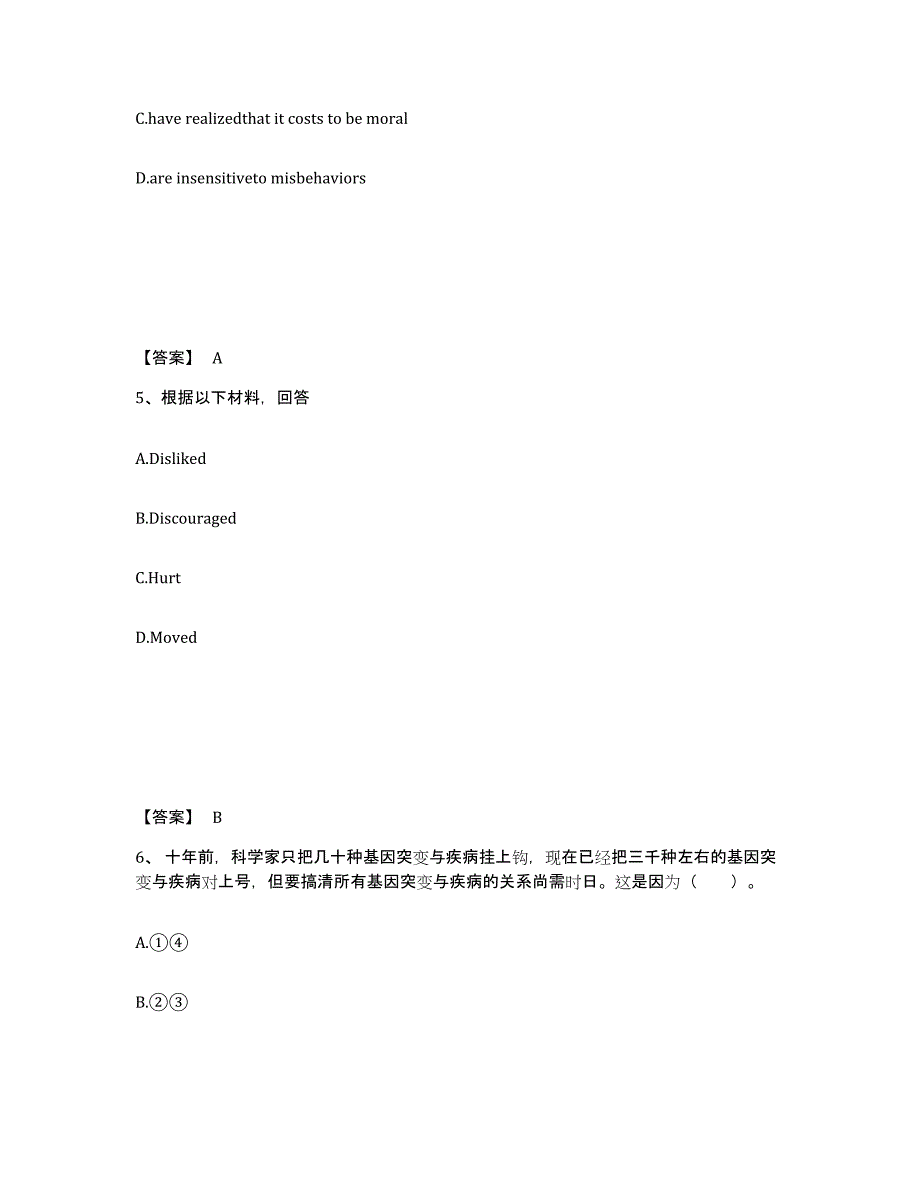 C.have realizedthat it costs to be moral

D.are insensitiveto misbehaviors

【答案】 A

5、根据以下材料，回答

A.Disliked

B.Discouraged

C.Hurt

D.Moved

【答案】 B

6、 十年前，科学家只把几十种基因突变与疾病挂上钩，现在已经把三千种左右的基因突变与疾病对上号，但要搞清所有基因突变与疾病的关系尚需时日。这是因为（　　）。

A.①④

B.②③